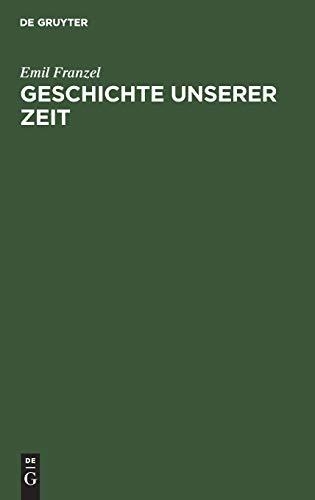 DE GRUYTER

Emil Franzel

GESCHICHTE UNSERER ZEIT

DE
G